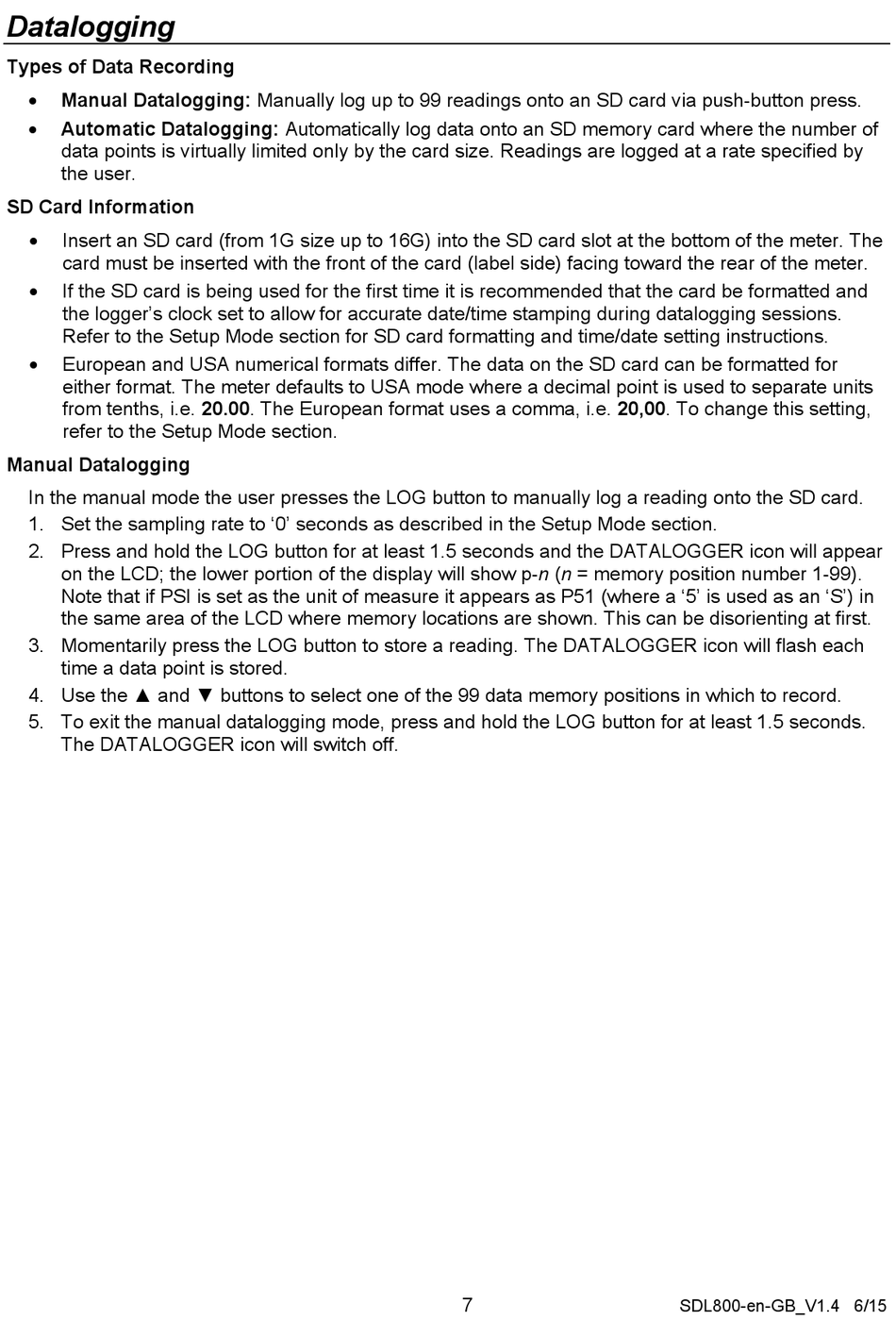 Datalogging

Types of Data Recording

• Manual Datalogging: Manually log up to 99 readings onto an SD card via push-button press.

• Automatic Datalogging: Automatically log data onto an SD memory card where the number of data points is virtually limited only by the card size. Readings are logged at a rate specified by the user.

SD Card Information

• Insert an SD card (from 1G size up to 16G) into the SD card slot at the bottom of the meter. The card must be inserted with the front of the card (label side) facing toward the rear of the meter.

• If the SD card is being used for the first time it is recommended that the card be formatted and the logger's clock set to allow for accurate date/time stamping during datalogging sessions. Refer to the Setup Mode section for SD card formatting and time/date setting instructions.

• European and USA numerical formats differ. The data on the SD card can be formatted for either format. The meter defaults to USA mode where a decimal point is used to separate units from tenths, i.e. 20.00. The European format uses a comma, i.e. 20,00. To change this setting, refer to the Setup Mode section.

Manual Datalogging

In the manual mode the user presses the LOG button to manually log a reading onto the SD card.

1. Set the sampling rate to '0' seconds as described in the Setup Mode section.

2. Press and hold the LOG button for at least 1.5 seconds and the DATALOGGER icon will appear on the LCD; the lower portion of the display will show p-n (n = memory position number 1-99). Note that if PSI is set as the unit of measure it appears as P51 (where a '5' is used as an 'S') in the same area of the LCD where memory locations are shown. This can be disorienting at first.

3. Momentarily press the LOG button to store a reading. The DATALOGGER icon will flash each time a data point is stored.

4. Use the ▲ and ▼ buttons to select one of the 99 data memory positions in which to record.

5. To exit the manual datalogging mode, press and hold the LOG button for at least 1.5 seconds. The DATALOGGER icon will switch off.

7

SDL800-en-GB_V1.4 6/15